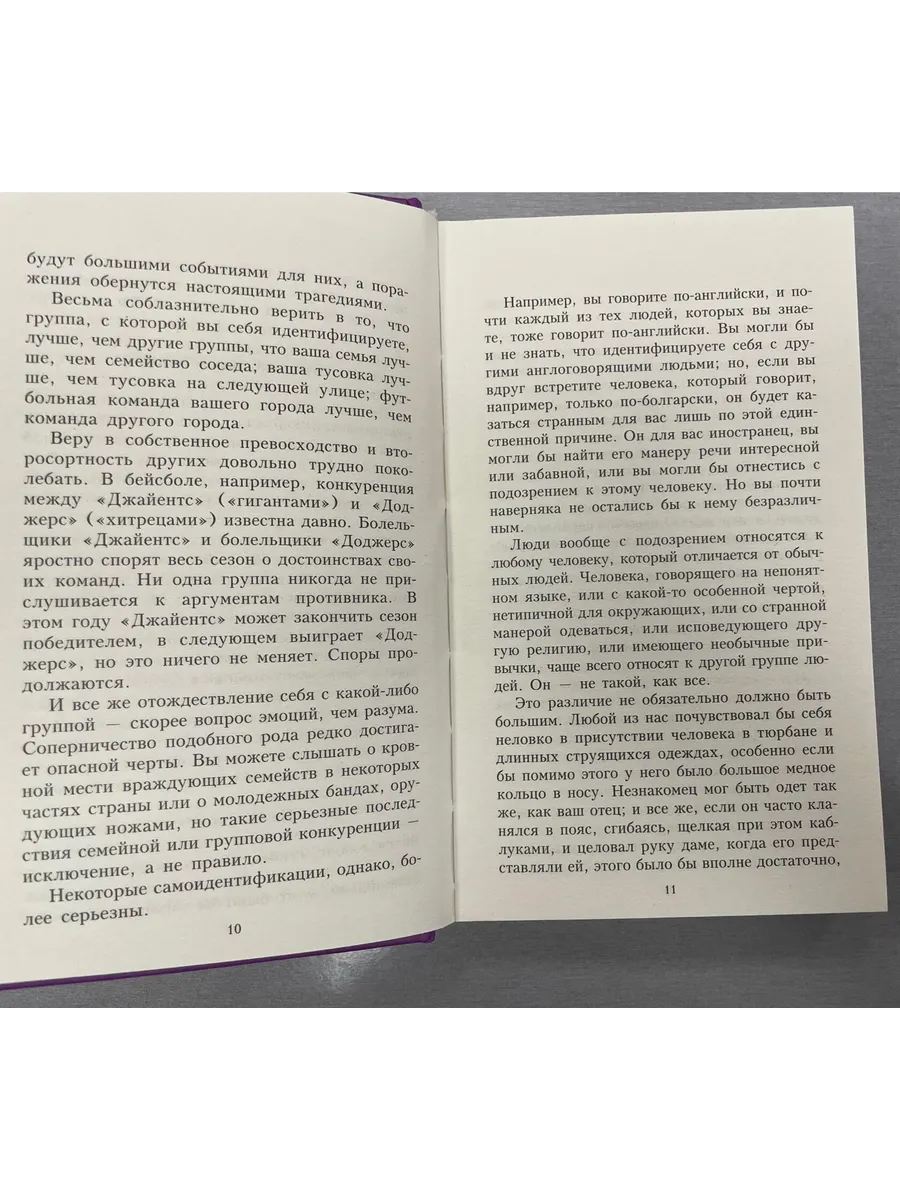 будут большими событиями для них, а поражения обернутся настоящими трагедиями.

Весьма соблазнительно верить в то, что группа, с которой вы себя идентифицируете, лучше, чем другие группы, что ваша семья лучше, чем семейство соседа; ваша тусовка лучше, чем тусовка на следующей улице; футбольная команда вашего города лучше, чем команда другого города.

Веру в собственное превосходство и второсортность других довольно трудно поколебать. В бейсболе, например, конкуренция между «Джайентс» («гигантами») и «Доджерс» («хитрецами») известна давно. Болельщики «Джайентс» и болельщики «Доджерс» яростно спорят весь сезон о достоинствах своих команд. Ни одна группа никогда не прислушивается к аргументам противника. В этом году «Джайентс» может закончить сезон победителем, в следующем выиграет «Доджерс», но это ничего не меняет. Споры продолжаются.

И все же отождествление себя с какой-либо группой — скорее вопрос эмоций, чем разума. Соперничество подобного рода редко достигает опасной черты. Вы можете слышать о кровной мести враждующих семейств в некоторых частях страны или о молодежных бандах, орудующих ножами, но такие серьезные последствия семейной или групповой конкуренции — исключение, а не правило.

Некоторые самоидентификации, однако, более серьезны.

10

Например, вы говорите по-английски, и почти каждый из тех людей, которых вы знаете, тоже говорит по-английски. Вы могли бы и не знать, что идентифицируете себя с другими англоговорящими людьми; но, если вы вдруг встретите человека, который говорит, например, только по-болгарски, он будет казаться странным для вас лишь по этой единственной причине. Он для вас иностранец, вы могли бы найти его манеру речи интересной или забавной, или вы могли бы отнестись с подозрением к этому человеку. Но вы почти наверняка не остались бы к нему безразличным.

Люди вообще с подозрением относятся к любому человеку, который отличается от обычных людей. Человека, говорящего на непонятном языке, или с какой-то особенной чертой, нетипичной для окружающих, или со странной манерой одеваться, или исповедующего другую религию, или имеющего необычные привычки, чаще всего относят к другой группе людей. Он — не такой, как все.

Это различие не обязательно должно быть большим. Любой из нас почувствовал бы себя неловко в присутствии человека в тюрбане и длинных струящихся одеждах, особенно если бы помимо этого у него было большое медное кольцо в носу. Незнакомец мог быть одет так же, как ваш отец; и все же, если он часто кланялся в пояс, сгибаясь, щелкая при этом каблуками, и целовал руку даме, когда его представляли ей, этого было бы вполне достаточно,

11